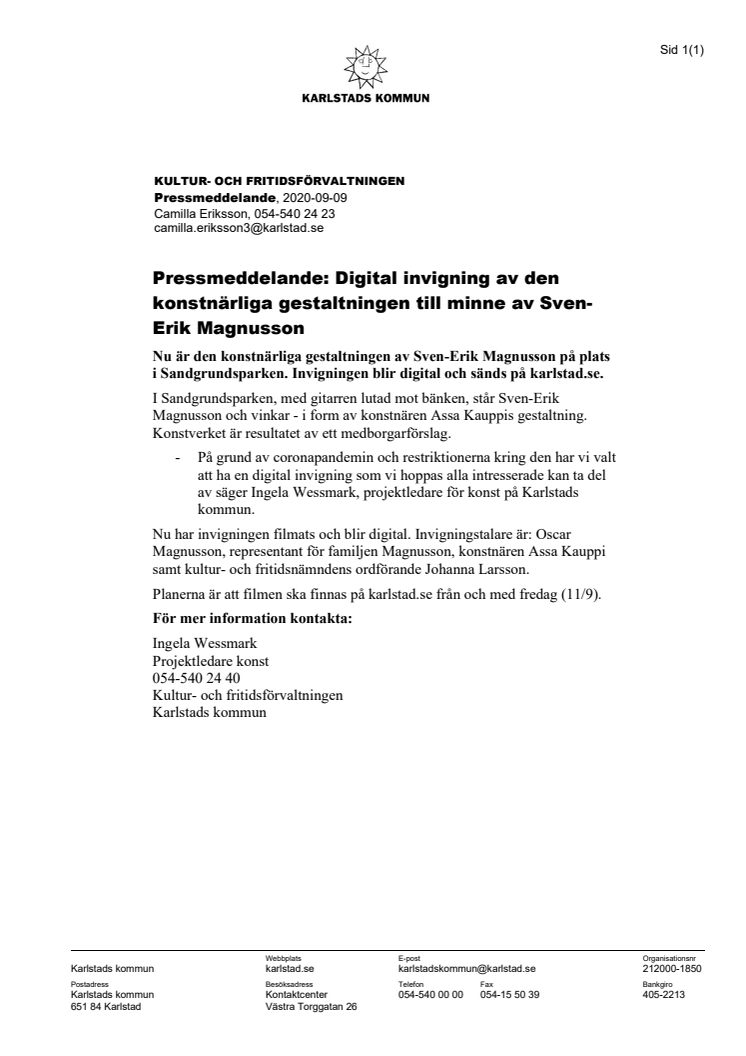 Sid 1(1)

KARLSTADS KOMMUN

KULTUR- OCH FRITIDSFÖRVALTNINGEN
Pressmeddelande, 2020-09-09
Camilla Eriksson, 054-540 24 23
camilla.eriksson3@karlstad.se

Pressmeddelande: Digital invigning av den konstnärliga gestaltningen till minne av Sven-Erik Magnusson

Nu är den konstnärliga gestaltningen av Sven-Erik Magnusson på plats i Sandgrundsparken. Invigningen blir digital och sänds på karlstad.se.

I Sandgrundsparken, med gitarren lutad mot bänken, står Sven-Erik Magnusson och vinkar - i form av konstnären Assa Kauppis gestaltning. Konstverket är resultatet av ett medborgarförslag.

- På grund av coronapandemin och restriktionerna kring den har vi valt att ha en digital invigning som vi hoppas alla intresserade kan ta del av säger Ingela Wessmark, projektledare för konst på Karlstads kommun.

Nu har invigningen filmats och blir digital. Invigningstalare är: Oscar Magnusson, representant för familjen Magnusson, konstnären Assa Kauppi samt kultur- och fritidsnämndens ordförande Johanna Larsson.

Planerna är att filmen ska finnas på karlstad.se från och med fredag (11/9).

För mer information kontakta:

Ingela Wessmark
Projektledare konst
054-540 24 40
Kultur- och fritidsförvaltningen
Karlstads kommun

Karlstads kommun
Webbplats
karlstad.se
E-post
karlstadskommun@karlstad.se
Organisationsnr
212000-1850
Postadress
Karlstads kommun
651 84 Karlstad
Besöksadress
Kontaktcenter
Västra Torggatan 26
Telefon
054-540 00 00
Fax
054-15 50 39
Bankgiro
405-2213